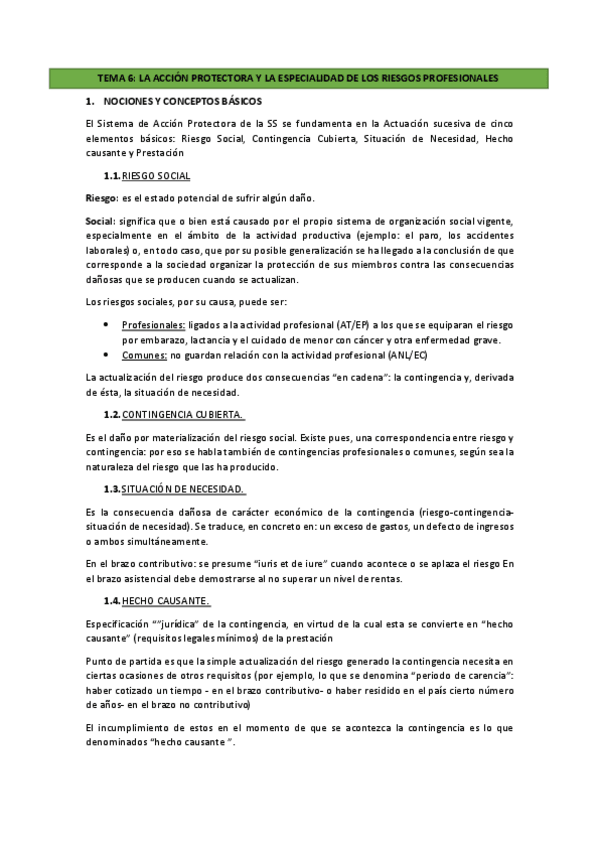 TEMA 6: LA ACCIÓN PROTECTORA Y LA ESPECIALIDAD DE LOS RIESGOS PROFESIONALES

1. NOCIONES Y CONCEPTOS BÁSICOS

El Sistema de Acción Protectora de la SS se fundamenta en la Actuación sucesiva de cinco elementos básicos: Riesgo Social, Contingencia Cubierta, Situación de Necesidad, Hecho causante y Prestación

1.1. RIESGO SOCIAL

Riesgo: es el estado potencial de sufrir algún daño.

Social: significa que o bien está causado por el propio sistema de organización social vigente, especialmente en el ámbito de la actividad productiva (ejemplo: el paro, los accidentes laborales) o, en todo caso, que por su posible generalización se ha llegado a la conclusión de que corresponde a la sociedad organizar la protección de sus miembros contra las consecuencias dañosas que se producen cuando se actualizan.

Los riesgos sociales, por su causa, puede ser:

• Profesionales: ligados a la actividad profesional (AT/EP) a los que se equiparan el riesgo por embarazo, lactancia y el cuidado de menor con cáncer y otra enfermedad grave.
• Comunes: no guardan relación con la actividad profesional (ANL/EC)

La actualización del riesgo produce dos consecuencias "en cadena": la contingencia y, derivada de ésta, la situación de necesidad.

1.2. CONTINGENCIA CUBIERTA.

Es el daño por materialización del riesgo social. Existe pues, una correspondencia entre riesgo y contingencia: por eso se habla también de contingencias profesionales o comunes, según sea la naturaleza del riesgo que las ha producido.

1.3. SITUACIÓN DE NECESIDAD.

Es la consecuencia dañosa de carácter económico de la contingencia (riesgo-contingencia-situación de necesidad). Se traduce, en concreto en: un exceso de gastos, un defecto de ingresos o ambos simultáneamente.

En el brazo contributivo: se presume "iuris et de iure" cuando acontece o se aplaza el riesgo En el brazo asistencial debe demostrarse al no superar un nivel de rentas.

1.4. HECHO CAUSANTE.

Especificación ""jurídica" de la contingencia, en virtud de la cual esta se convierte en "hecho causante" (requisitos legales mínimos) de la prestación

Punto de partida es que la simple actualización del riesgo generado la contingencia necesita en ciertas ocasiones de otros requisitos (por ejemplo, lo que se denomina "periodo de carencia": haber cotizado un tiempo - en el brazo contributivo- o haber residido en el país cierto número de años- en el brazo no contributivo)

El incumplimiento de estos en el momento de que se acontezca la contingencia es lo que denominados "hecho causante ".